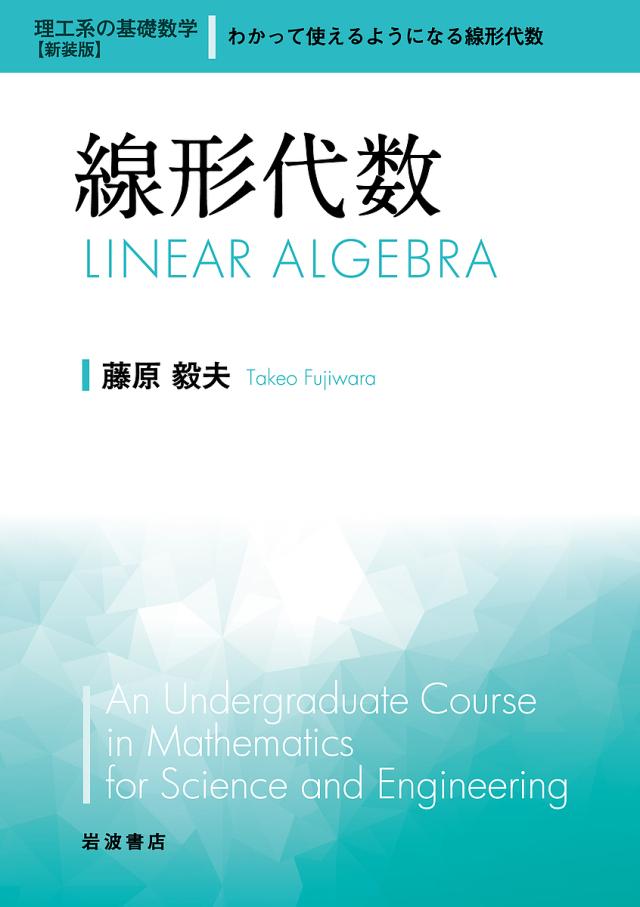 理工系の基礎数学
【新装版】

わかって使えるようになる線形代数

線形代数

LINEAR ALGEBRA

藤原 毅夫 Takeo Fujiwara

An Undergraduate Course
in Mathematics
for Science and Engineering

岩波書店